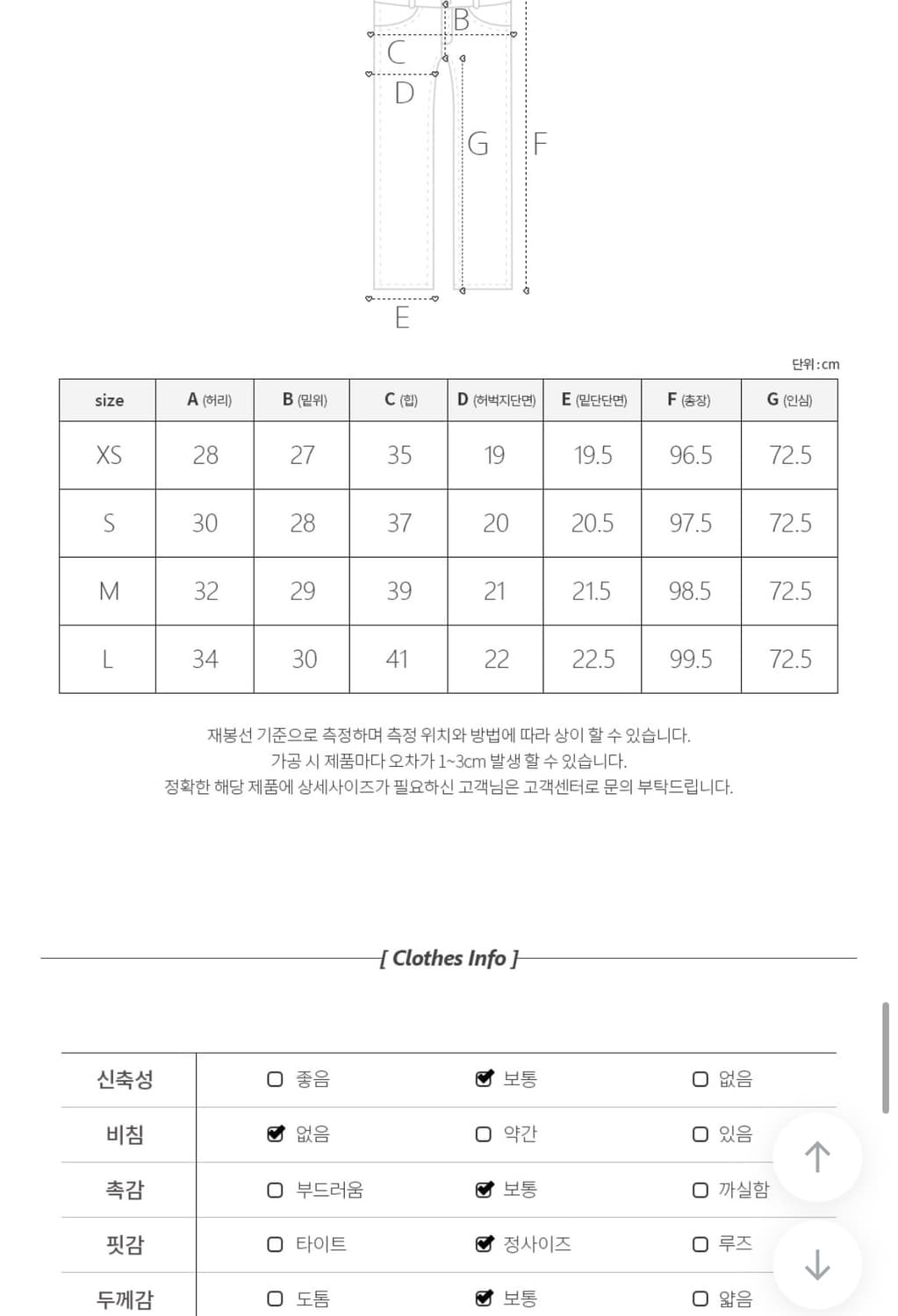 B
C
D
G
F
E

단위 : cm

| size | A (허리) | B (밑위) | C (힙) | D (허벅지단면) | E (밑단단면) | F (총장) | G (인심) |
|---|---|---|---|---|---|---|---|
| XS | 28 | 27 | 35 | 19 | 19.5 | 96.5 | 72.5 |
| S | 30 | 28 | 37 | 20 | 20.5 | 97.5 | 72.5 |
| M | 32 | 29 | 39 | 21 | 21.5 | 98.5 | 72.5 |
| L | 34 | 30 | 41 | 22 | 22.5 | 99.5 | 72.5 |

재봉선 기준으로 측정하며 측정 위치와 방법에 따라 상이 할 수 있습니다.
가공 시 제품마다 오차가 1~3cm 발생 할 수 있습니다.
정확한 해당 제품에 상세사이즈가 필요하신 고객님은 고객센터로 문의 부탁드립니다.

[ Clothes Info ]

| 신축성 | ☐ 좋음 | ☑ 보통 | ☐ 없음 |
|---|---|---|---|
| 비침 | ☑ 없음 | ☐ 약간 | ☐ 있음 |
| 촉감 | ☐ 부드러움 | ☑ 보통 | ☐ 까실함 |
| 핏감 | ☐ 타이트 | ☑ 정사이즈 | ☐ 루즈 |
| 두께감 | ☐ 도톰 | ☑ 보통 | ☐ 얇음 |